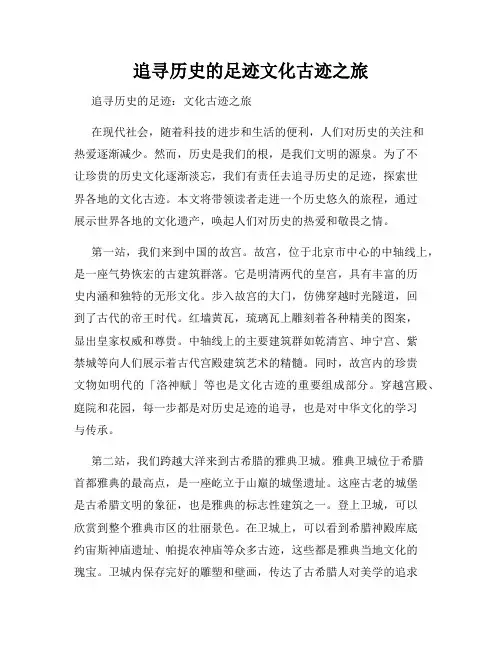 追寻历史的足迹文化古迹之旅

追寻历史的足迹：文化古迹之旅

在现代社会，随着科技的进步和生活的便利，人们对历史的关注和热爱逐渐减少。然而，历史是我们的根，是我们文明的源泉。为了不让珍贵的历史文化逐渐淡忘，我们有责任去追寻历史的足迹，探索世界各地的文化古迹。本文将带领读者走进一个历史悠久的旅程，通过展示世界各地的文化遗产，唤起人们对历史的热爱和敬畏之情。

第一站，我们来到中国的故宫。故宫，位于北京市中心的中轴线上，是一座气势恢宏的古建筑群落。它是明清两代的皇宫，具有丰富的历史内涵和独特的无形文化。步入故宫的大门，仿佛穿越时光隧道，回到了古代的帝王时代。红墙黄瓦，琉璃瓦上雕刻着各种精美的图案，显出皇家权威和尊贵。中轴线上的主要建筑群如乾清宫、坤宁宫、紫禁城等向人们展示着古代宫殿建筑艺术的精髓。同时，故宫内的珍贵文物如明代的「洛神赋」等也是文化古迹的重要组成部分。穿越宫殿、庭院和花园，每一步都是对历史足迹的追寻，也是对中华文化的学习与传承。

第二站，我们跨越大洋来到古希腊的雅典卫城。雅典卫城位于希腊首都雅典的最高点，是一座屹立于山巅的城堡遗址。这座古老的城堡是古希腊文明的象征，也是雅典的标志性建筑之一。登上卫城，可以欣赏到整个雅典市区的壮丽景色。在卫城上，可以看到希腊神殿库底约宙斯神庙遗址、帕提农神庙等众多古迹，这些都是雅典当地文化的瑰宝。卫城内保存完好的雕塑和壁画，传达了古希腊人对美学的追求